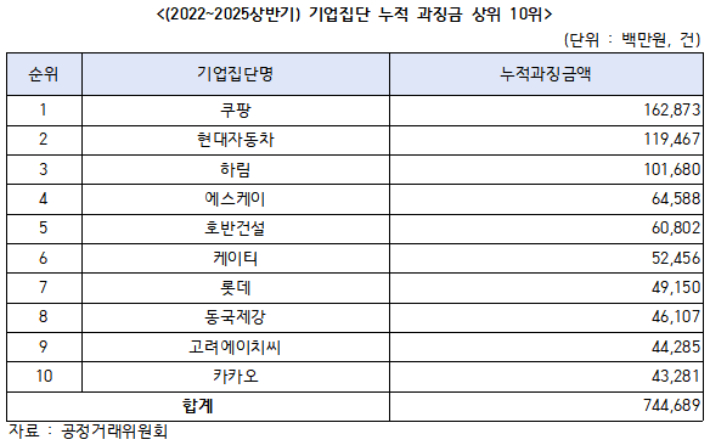 <(2022~2025상반기) 기업집단 누적 과징금 상위 10위>

(단위 : 백만원, 건)

| 순위 | 기업집단명 | 누적과징금액 |
|---|---|---|
| 1 | 쿠팡 | 162,873 |
| 2 | 현대자동차 | 119,467 |
| 3 | 하림 | 101,680 |
| 4 | 에스케이 | 64,588 |
| 5 | 호반건설 | 60,802 |
| 6 | 케이티 | 52,456 |
| 7 | 롯데 | 49,150 |
| 8 | 동국제강 | 46,107 |
| 9 | 고려에이치씨 | 44,285 |
| 10 | 카카오 | 43,281 |
| 합계 | | 744,689 |

자료 : 공정거래위원회